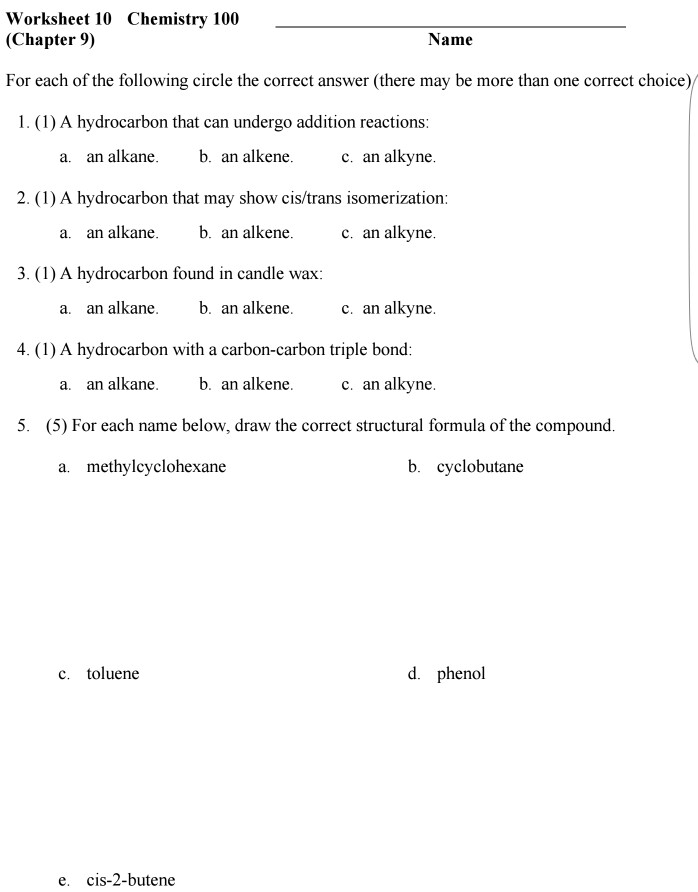 Worksheet 10 Chemistry 100
(Chapter 9)

Name

For each of the following circle the correct answer (there may be more than one correct choice)

1. (1) A hydrocarbon that can undergo addition reactions:

a. an alkane. b. an alkene. c. an alkyne.

2. (1) A hydrocarbon that may show cis/trans isomerization:

a. an alkane. b. an alkene. c. an alkyne.

3. (1) A hydrocarbon found in candle wax:

a. an alkane. b. an alkene. c. an alkyne.

4. (1) A hydrocarbon with a carbon-carbon triple bond:

a. an alkane. b. an alkene. c. an alkyne.

5. (5) For each name below, draw the correct structural formula of the compound.

a. methylcyclohexane

b. cyclobutane

c. toluene

d. phenol

e. cis-2-butene